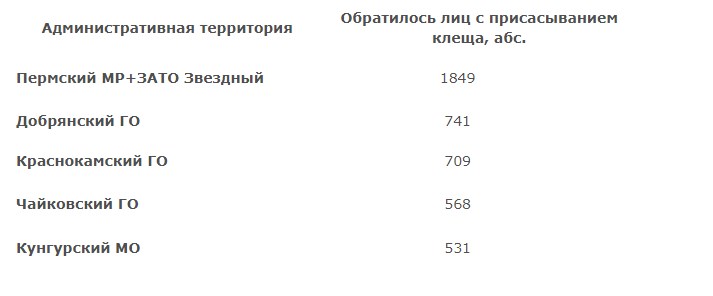 | Административная территория | Обратилось лиц с присасыванием клеща, абс. |
|---|---|
| Пермский МР+ЗАТО Звездный | 1849 |
| Добрянский ГО | 741 |
| Краснокамский ГО | 709 |
| Чайковский ГО | 568 |
| Кунгурский МО | 531 |